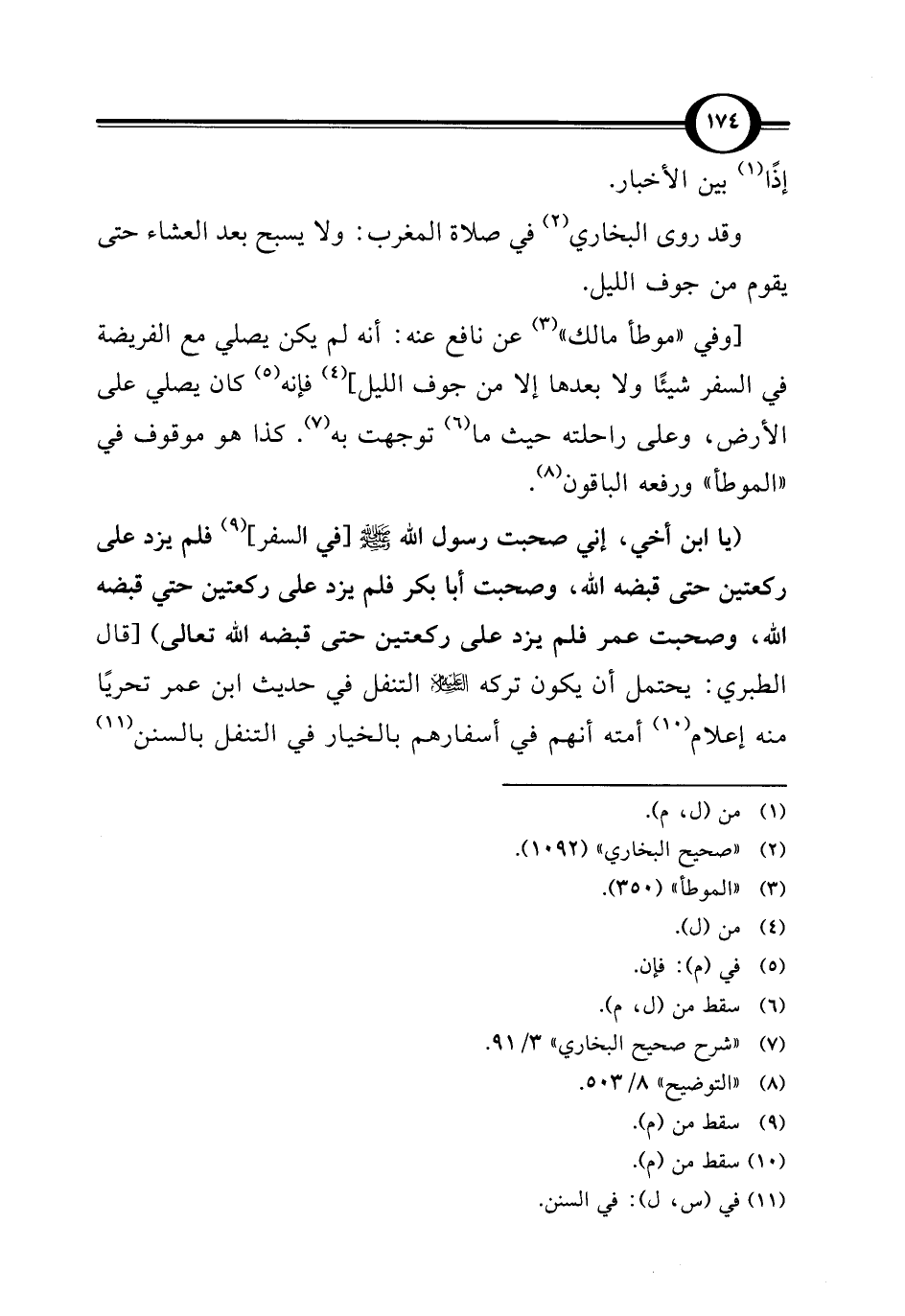 ١٧٤

إذًا$^{(١)}$ بين الأخبار.

وقد روى البخاري$^{(٢)}$ في صلاة المغرب: ولا يسبح بعد العشاء حتى يقوم من جوف الليل.

[وفي «موطأ مالك»$^{(٣)}$ عن نافع عنه: أنه لم يكن يصلي مع الفريضة في السفر شيئًا ولا بعدها إلا من جوف الليل]$^{(٤)}$ فإنه$^{(٥)}$ كان يصلي على الأرض، وعلى راحلته حيث ما$^{(٦)}$ توجهت به$^{(٧)}$. كذا هو موقوف في «الموطأ» ورفعه الباقون$^{(٨)}$.

(يا ابن أخي، إني صحبت رسول الله ﷺ [في السفر]$^{(٩)}$ فلم يزد على ركعتين حتى قبضه الله، وصحبت أبا بكر فلم يزد على ركعتين حتي قبضه الله، وصحبت عمر فلم يزد على ركعتين حتى قبضه الله تعالى) [قال الطبري: يحتمل أن يكون تركه ﷺ التنفل في حديث ابن عمر تحريًا منه إعلام$^{(١٠)}$ أمته أنهم في أسفارهم بالخيار في التنفل بالسنن$^{(١١)}$

(١) من (ل، م).
(٢) «صحيح البخاري» (١٠٩٢).
(٣) «الموطأ» (٣٥٠).
(٤) من (ل).
(٥) في (م): فإن.
(٦) سقط من (ل، م).
(٧) «شرح صحيح البخاري» ٣/ ٩١.
(٨) «التوضيح» ٨/ ٥٠٣.
(٩) سقط من (م).
(١٠) سقط من (م).
(١١) في (س، ل): في السنن.